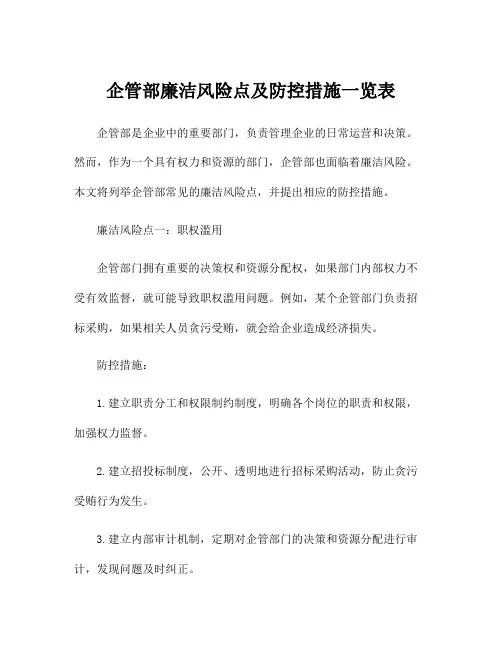 企管部廉洁风险点及防控措施一览表

企管部是企业中的重要部门，负责管理企业的日常运营和决策。然而，作为一个具有权力和资源的部门，企管部也面临着廉洁风险。本文将列举企管部常见的廉洁风险点，并提出相应的防控措施。

廉洁风险点一：职权滥用

企管部门拥有重要的决策权和资源分配权，如果部门内部权力不受有效监督，就可能导致职权滥用问题。例如，某个企管部门负责招标采购，如果相关人员贪污受贿，就会给企业造成经济损失。

防控措施：

1. 建立职责分工和权限制约制度，明确各个岗位的职责和权限，加强权力监督。

2. 建立招投标制度，公开、透明地进行招标采购活动，防止贪污受贿行为发生。

3. 建立内部审计机制，定期对企管部门的决策和资源分配进行审计，发现问题及时纠正。